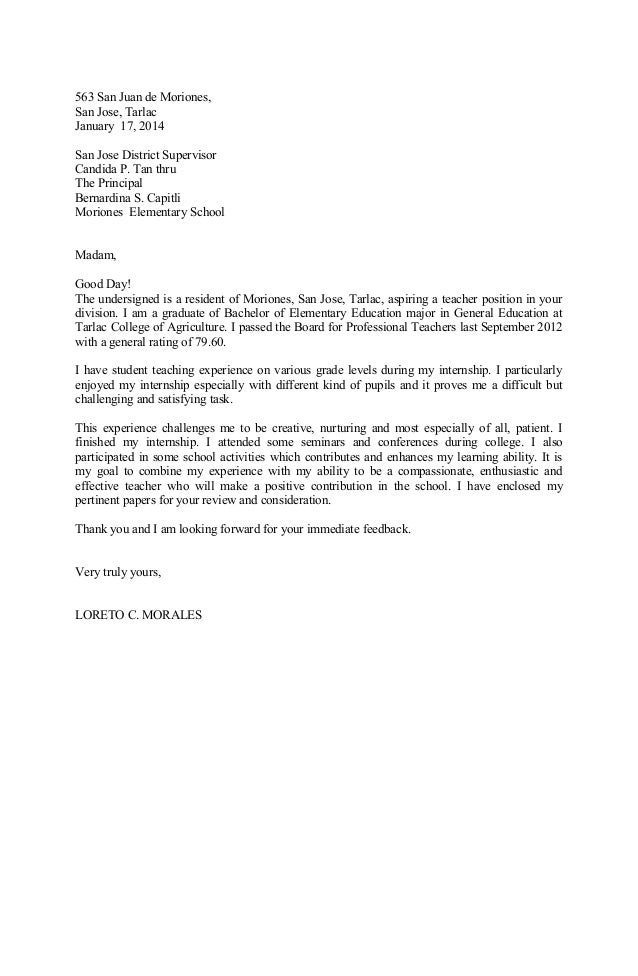 563 San Juan de Moriones,
San Jose, Tarlac
January 17, 2014

San Jose District Supervisor
Candida P. Tan thru
The Principal
Bernardina S. Capitli
Moriones Elementary School

Madam,

Good Day!
The undersigned is a resident of Moriones, San Jose, Tarlac, aspiring a teacher position in your division. I am a graduate of Bachelor of Elementary Education major in General Education at Tarlac College of Agriculture. I passed the Board for Professional Teachers last September 2012 with a general rating of 79.60.

I have student teaching experience on various grade levels during my internship. I particularly enjoyed my internship especially with different kind of pupils and it proves me a difficult but challenging and satisfying task.

This experience challenges me to be creative, nurturing and most especially of all, patient. I finished my internship. I attended some seminars and conferences during college. I also participated in some school activities which contributes and enhances my learning ability. It is my goal to combine my experience with my ability to be a compassionate, enthusiastic and effective teacher who will make a positive contribution in the school. I have enclosed my pertinent papers for your review and consideration.

Thank you and I am looking forward for your immediate feedback.

Very truly yours,

LORETO C. MORALES